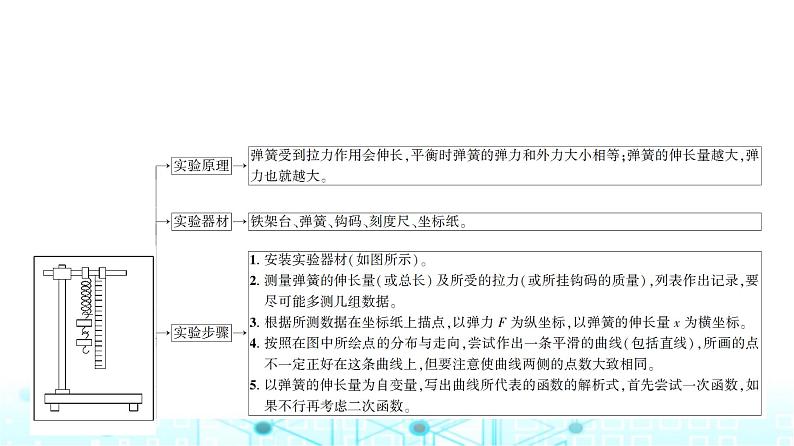 实验原理 弹簧受到拉力作用会伸长,平衡时弹簧的弹力和外力大小相等;弹簧的伸长量越大,弹力也就越大。

实验器材 铁架台、弹簧、钩码、刻度尺、坐标纸。

实验步骤
1. 安装实验器材(如图所示)。
2. 测量弹簧的伸长量(或总长)及所受的拉力(或所挂钩码的质量),列表作出记录,要尽可能多测几组数据。
3. 根据所测数据在坐标纸上描点,以弹力 $F$ 为纵坐标,以弹簧的伸长量 $x$ 为横坐标。
4. 按照在图中所绘点的分布与走向,尝试作出一条平滑的曲线(包括直线),所画的点不一定正好在这条曲线上,但要注意使曲线两侧的点数大致相同。
5. 以弹簧的伸长量为自变量,写出曲线所代表的函数的解析式,首先尝试一次函数,如果不行再考虑二次函数。